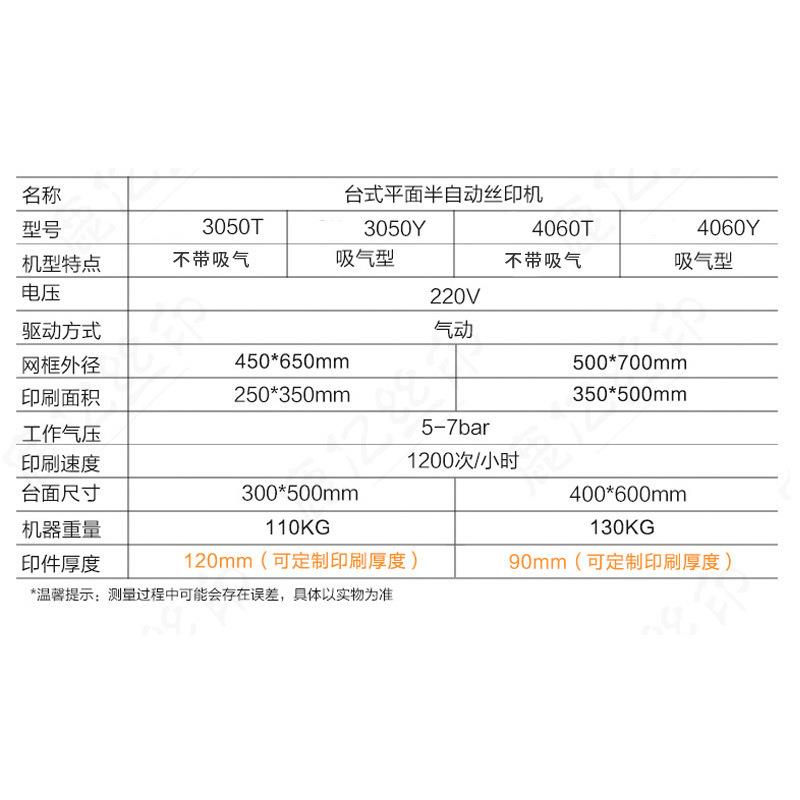 | 名称 | 台式平面半自动丝印机 | | | |
|---|---|---|---|---|
| 型号 | 3050T | 3050Y | 4060T | 4060Y |
| 机型特点 | 不带吸气 | 吸气型 | 不带吸气 | 吸气型 |
| 电压 | 220V | | | |
| 驱动方式 | 气动 | | | |
| 网框外径 | 450*650mm | | 500*700mm | |
| 印刷面积 | 250*350mm | | 350*500mm | |
| 工作气压 | 5-7bar | | | |
| 印刷速度 | 1200次/小时 | | | |
| 台面尺寸 | 300*500mm | | 400*600mm | |
| 机器重量 | 110KG | | 130KG | |
| 印件厚度 | 120mm（可定制印刷厚度） | | 90mm（可定制印刷厚度） | |

*温馨提示：测量过程中可能会存在误差，具体以实物为准